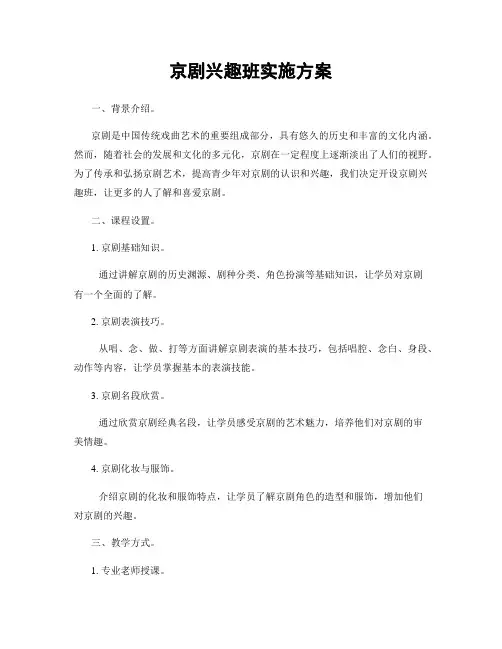 京剧兴趣班实施方案

一、背景介绍。

京剧是中国传统戏曲艺术的重要组成部分，具有悠久的历史和丰富的文化内涵。然而，随着社会的发展和文化的多元化，京剧在一定程度上逐渐淡出了人们的视野。为了传承和弘扬京剧艺术，提高青少年对京剧的认识和兴趣，我们决定开设京剧兴趣班，让更多的人了解和喜爱京剧。

二、课程设置。

1. 京剧基础知识。

通过讲解京剧的历史渊源、剧种分类、角色扮演等基础知识，让学员对京剧有一个全面的了解。

2. 京剧表演技巧。

从唱、念、做、打等方面讲解京剧表演的基本技巧，包括唱腔、念白、身段、动作等内容，让学员掌握基本的表演技能。

3. 京剧名段欣赏。

通过欣赏京剧经典名段，让学员感受京剧的艺术魅力，培养他们对京剧的审美情趣。

4. 京剧化妆与服饰。

介绍京剧的化妆和服饰特点，让学员了解京剧角色的造型和服饰，增加他们对京剧的兴趣。

三、教学方式。

1. 专业老师授课。